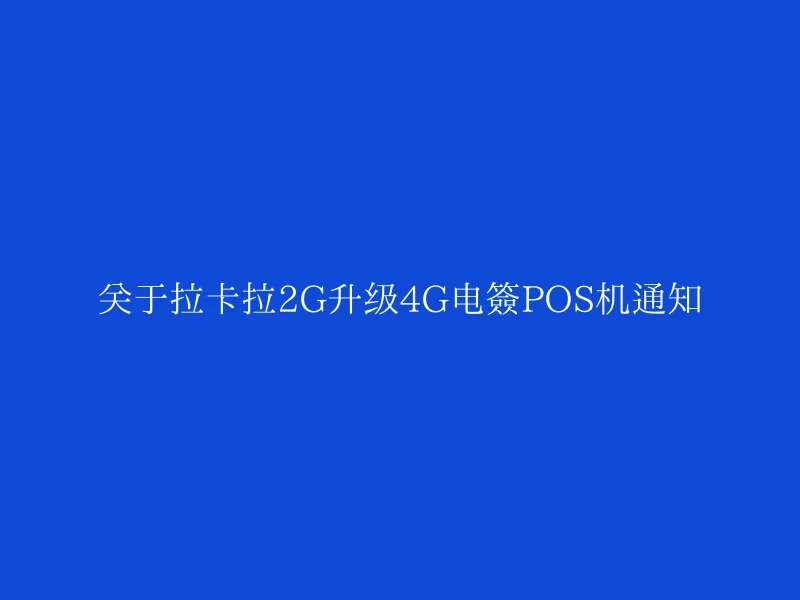 关于拉卡拉2G升级4G电签POS机通知